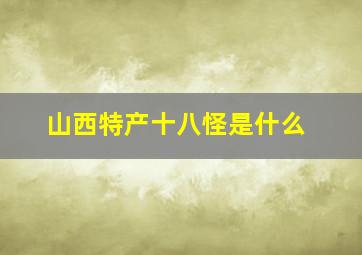 山西特产十八怪是什么